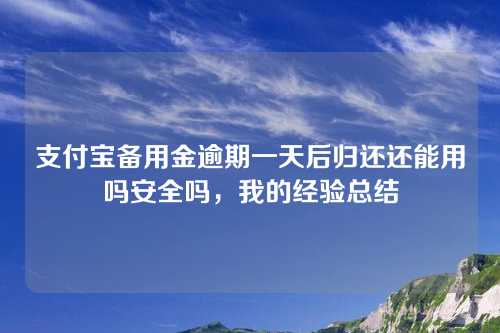 支付宝备用金逾期一天后归还还能用吗安全吗，我的经验总结